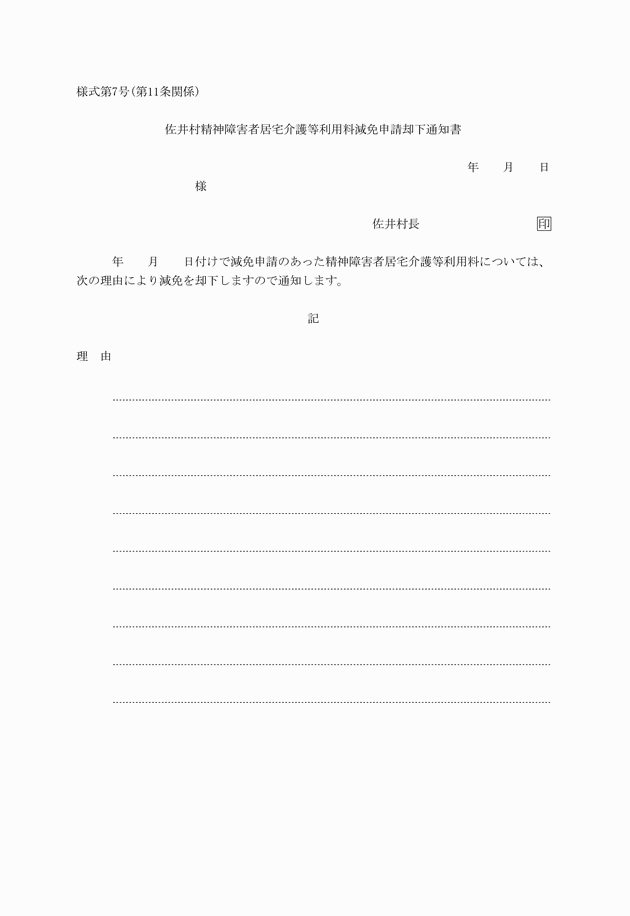 様式第7号(第11条関係)

佐井村精神障害者居宅介護等利用料減免申請却下通知書

年　　月　　日

様

佐井村長　　　　　　　印

年　　月　　日付けで減免申請のあった精神障害者居宅介護等利用料については、次の理由により減免を却下しますので通知します。

記

理　由